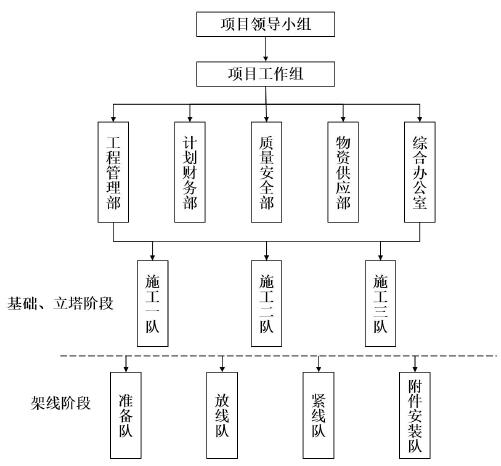 项目领导小组

项目工作组

工程管理部

计划财务部

质量安全部

物资供应部

综合办公室

基础、立塔阶段

施工一队

施工二队

施工三队

架线阶段

准备队

放线队

紧线队

附件安装队